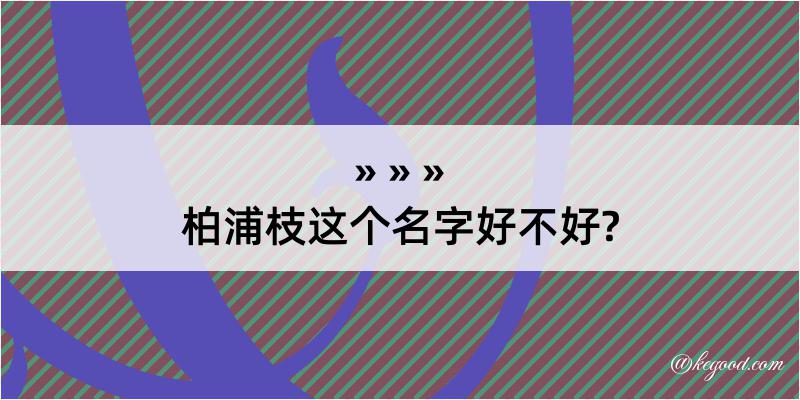 » » »
柏浦枝这个名字好不好?

@kegood.com